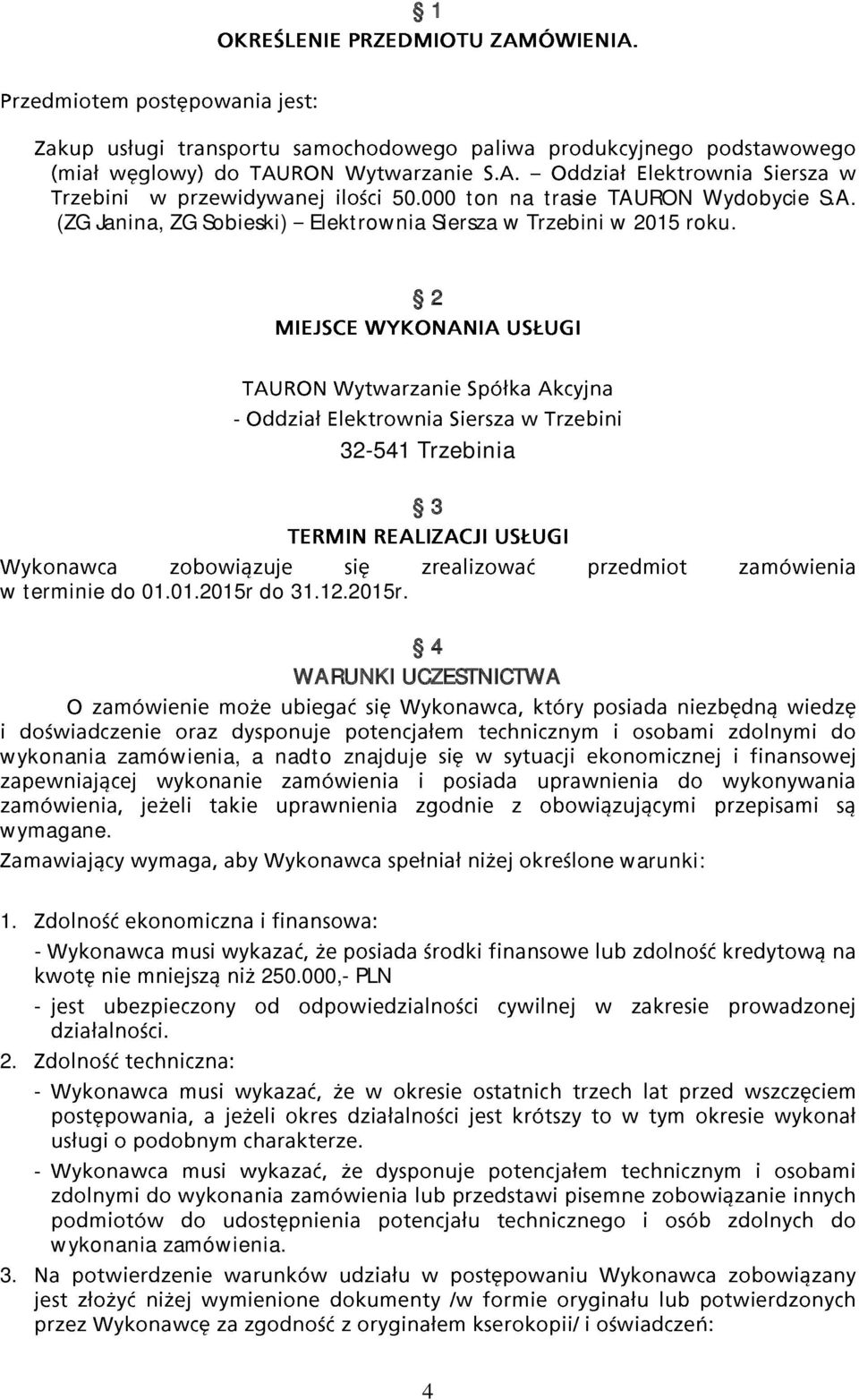 § 1
OKREŚLENIE PRZEDMIOTU ZAMÓWIENIA.

Przedmiotem postępowania jest:

Zakup usługi transportu samochodowego paliwa produkcyjnego podstawowego (miał węglowy) do TAURON Wytwarzanie S.A. – Oddział Elektrownia Siersza w Trzebini w przewidywanej ilości 50.000 ton na trasie TAURON Wydobycie S.A. (ZG Janina, ZG Sobieski) – Elektrownia Siersza w Trzebini w 2015 roku.

§ 2
MIEJSCE WYKONANIA USŁUGI

TAURON Wytwarzanie Spółka Akcyjna
- Oddział Elektrownia Siersza w Trzebini
32-541 Trzebinia

§ 3
TERMIN REALIZACJI USŁUGI
Wykonawca zobowiązuje się zrealizować przedmiot zamówienia w terminie do 01.01.2015r do 31.12.2015r.

§ 4
WARUNKI UCZESTNICTWA
O zamówienie może ubiegać się Wykonawca, który posiada niezbędną wiedzę i doświadczenie oraz dysponuje potencjałem technicznym i osobami zdolnymi do wykonania zamówienia, a nadto znajduje się w sytuacji ekonomicznej i finansowej zapewniającej wykonanie zamówienia i posiada uprawnienia do wykonywania zamówienia, jeżeli takie uprawnienia zgodnie z obowiązującymi przepisami są wymagane.
Zamawiający wymaga, aby Wykonawca spełniał niżej określone warunki:

1. Zdolność ekonomiczna i finansowa:
- Wykonawca musi wykazać, że posiada środki finansowe lub zdolność kredytową na kwotę nie mniejszą niż 250.000,- PLN
- jest ubezpieczony od odpowiedzialności cywilnej w zakresie prowadzonej działalności.
2. Zdolność techniczna:
- Wykonawca musi wykazać, że w okresie ostatnich trzech lat przed wszczęciem postępowania, a jeżeli okres działalności jest krótszy to w tym okresie wykonał usługi o podobnym charakterze.
- Wykonawca musi wykazać, że dysponuje potencjałem technicznym i osobami zdolnymi do wykonania zamówienia lub przedstawi pisemne zobowiązanie innych podmiotów do udostępnienia potencjału technicznego i osób zdolnych do wykonania zamówienia.
3. Na potwierdzenie warunków udziału w postępowaniu Wykonawca zobowiązany jest złożyć niżej wymienione dokumenty /w formie oryginału lub potwierdzonych przez Wykonawcę za zgodność z oryginałem kserokopii/ i oświadczeń:

4